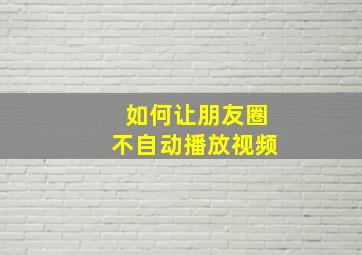 如何让朋友圈
不自动播放视频